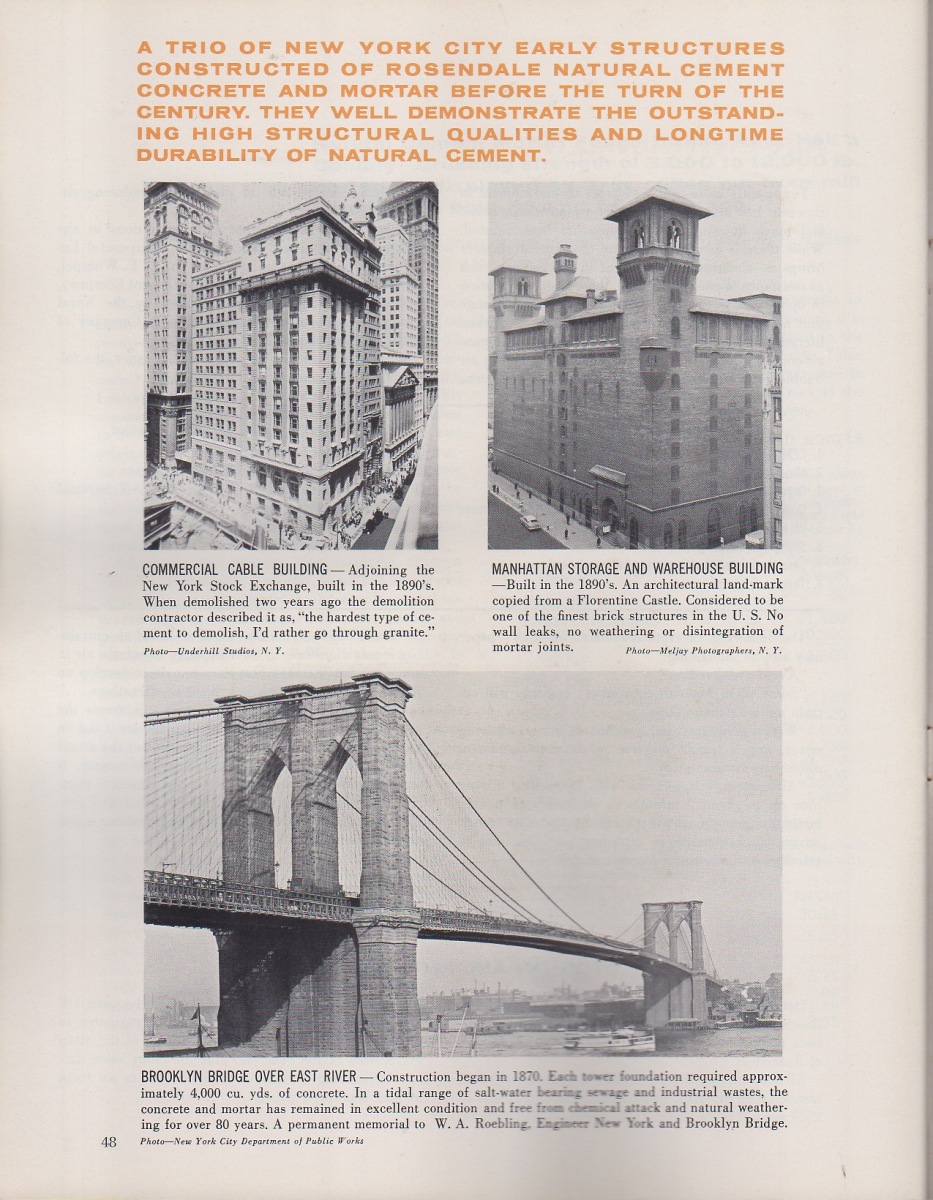 A TRIO OF NEW YORK CITY EARLY STRUCTURES CONSTRUCTED OF ROSENDALE NATURAL CEMENT CONCRETE AND MORTAR BEFORE THE TURN OF THE CENTURY. THEY WELL DEMONSTRATE THE OUTSTANDING HIGH STRUCTURAL QUALITIES AND LONGTIME DURABILITY OF NATURAL CEMENT.

COMMERCIAL CABLE BUILDING — Adjoining the New York Stock Exchange, built in the 1890's. When demolished two years ago the demolition contractor described it as, "the hardest type of cement to demolish, I'd rather go through granite."

Photo—Underhill Studios, N. Y.

MANHATTAN STORAGE AND WAREHOUSE BUILDING —Built in the 1890's. An architectural land-mark copied from a Florentine Castle. Considered to be one of the finest brick structures in the U. S. No wall leaks, no weathering or disintegration of mortar joints.

Photo—Meljay Photographers, N. Y.

BROOKLYN BRIDGE OVER EAST RIVER — Construction began in 1870. Each tower foundation required approximately 4,000 cu. yds. of concrete. In a tidal range of salt-water bearing sewage and industrial wastes, the concrete and mortar has remained in excellent condition and free from chemical attack and natural weathering for over 80 years. A permanent memorial to W. A. Roebling, Engineer New York and Brooklyn Bridge.

48 Photo—New York City Department of Public Works